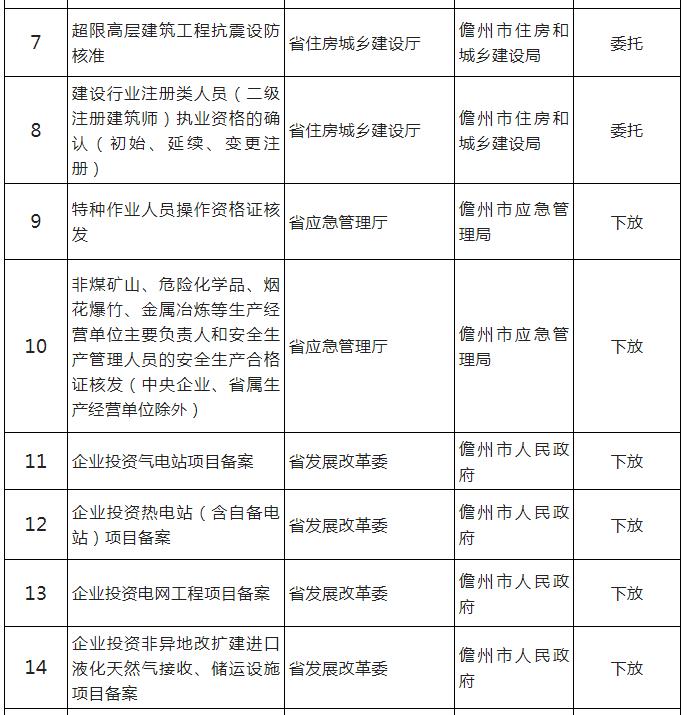 | 7 | 超限高层建筑工程抗震设防核准 | 省住房城乡建设厅 | 儋州市住房和城乡建设局 | 委托 |
|---|---|---|---|---|
| 8 | 建设行业注册类人员（二级注册建筑师）执业资格的确认（初始、延续、变更注册） | 省住房城乡建设厅 | 儋州市住房和城乡建设局 | 委托 |
| 9 | 特种作业人员操作资格证核发 | 省应急管理厅 | 儋州市应急管理局 | 下放 |
| 10 | 非煤矿山、危险化学品、烟花爆竹、金属冶炼等生产经营单位主要负责人和安全生产管理人员的安全生产合格证核发（中央企业、省属生产经营单位除外） | 省应急管理厅 | 儋州市应急管理局 | 下放 |
| 11 | 企业投资气电站项目备案 | 省发展改革委 | 儋州市人民政府 | 下放 |
| 12 | 企业投资热电站（含自备电站）项目备案 | 省发展改革委 | 儋州市人民政府 | 下放 |
| 13 | 企业投资电网工程项目备案 | 省发展改革委 | 儋州市人民政府 | 下放 |
| 14 | 企业投资非异地改扩建进口液化天然气接收、储运设施项目备案 | 省发展改革委 | 儋州市人民政府 | 下放 |